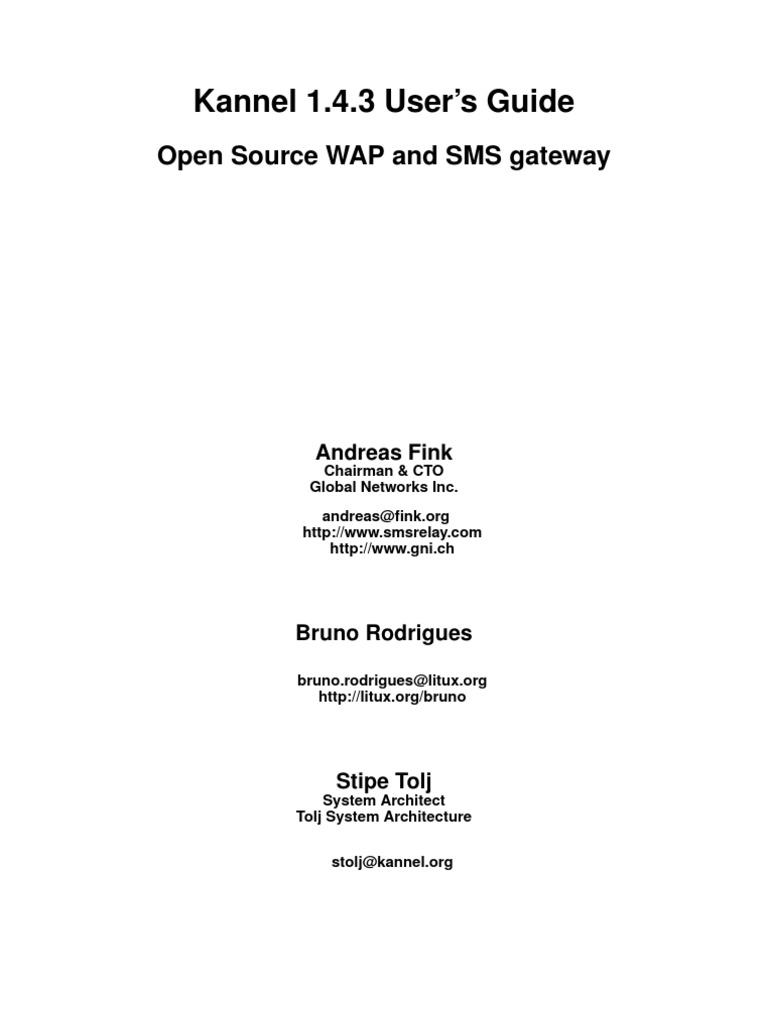 Kannel 1.4.3 User's Guide

Open Source WAP and SMS gateway

Andreas Fink
Chairman & CTO
Global Networks Inc.

andreas@fink.org
http://www.smsrelay.com
http://www.gni.ch

Bruno Rodrigues

bruno.rodrigues@litux.org
http://litux.org/bruno

Stipe Tolj
System Architect
Tolj System Architecture

stolj@kannel.org